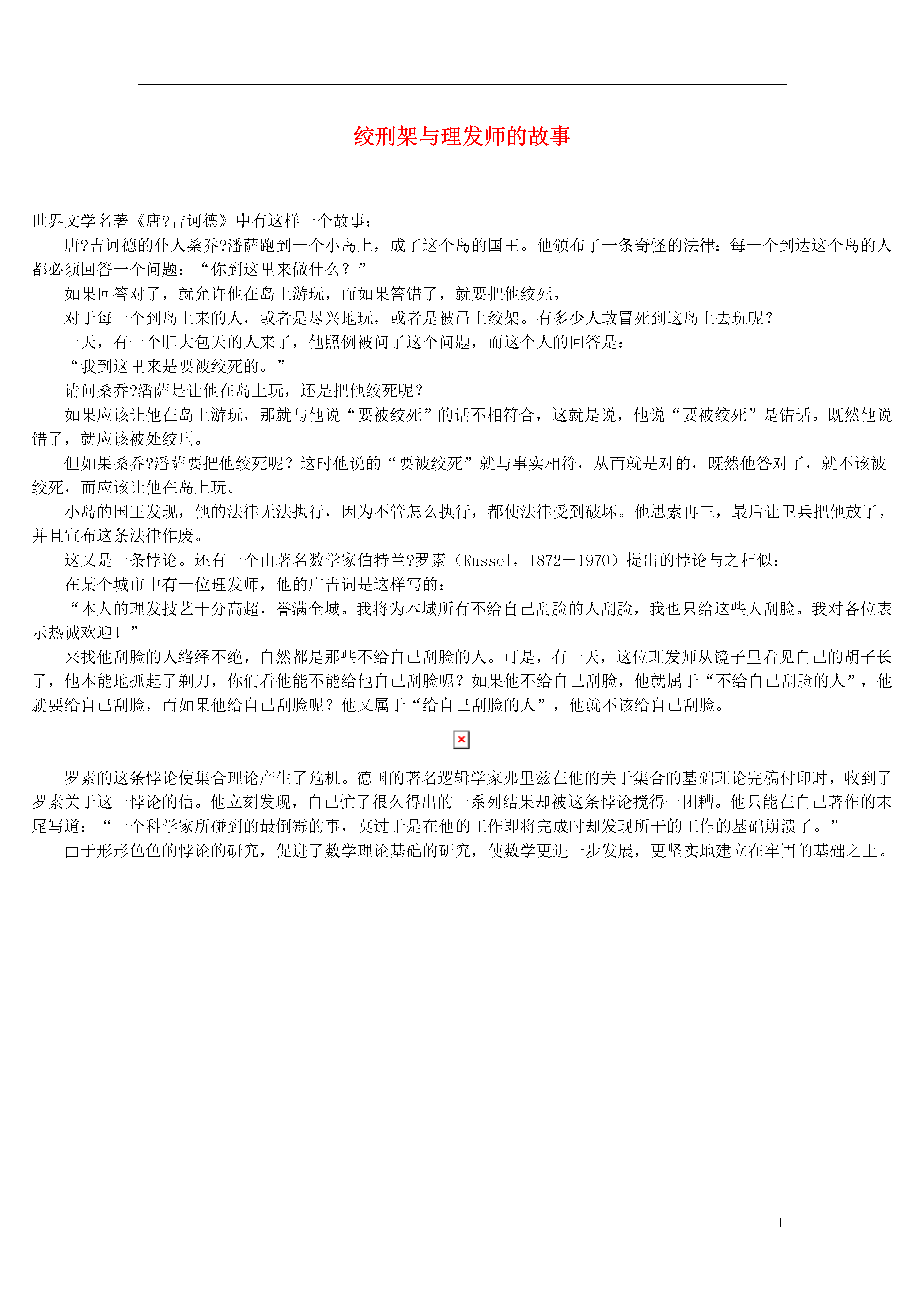 绞刑架与理发师的故事

世界文学名著《唐?吉诃德》中有这样一个故事：

唐?吉诃德的仆人桑乔?潘萨跑到一个小岛上，成了这个岛的国王。他颁布了一条奇怪的法律：每一个到达这个岛的人都必须回答一个问题：“你到这里来做什么？”

如果回答对了，就允许他在岛上游玩，而如果答错了，就要把他绞死。

对于每一个到岛上来的人，或者是尽兴地玩，或者是被吊上绞架。有多少人敢冒死到这岛上去玩呢？

一天，有一个胆大包天的人来了，他照例被问了这个问题，而这个人的回答是：

“我到这里来是要被绞死的。”

请问桑乔?潘萨是让他在岛上玩，还是把他绞死呢？

如果应该让他在岛上游玩，那就与他说“要被绞死”的话不相符合，这就是说，他说“要被绞死”是错话。既然他说错了，就应该被处绞刑。

但如果桑乔?潘萨要把他绞死呢？这时他说的“要被绞死”就与事实相符，从而就是对的，既然他答对了，就不该被绞死，而应该让他在岛上玩。

小岛的国王发现，他的法律无法执行，因为不管怎么执行，都使法律受到破坏。他思索再三，最后让卫兵把他放了，并且宣布这条法律作废。

这又是一条悖论。还有一个由著名数学家伯特兰?罗素（Russel，1872－1970）提出的悖论与之相似：

在某个城市中有一位理发师，他的广告词是这样写的：

“本人的理发技艺十分高超，誉满全城。我将为本城所有不给自己刮脸的人刮脸，我也只给这些人刮脸。我对各位表示热诚欢迎！”

来找他刮脸的人络绎不绝，自然都是那些不给自己刮脸的人。可是，有一天，这位理发师从镜子里看见自己的胡子长了，他本能地抓起了剃刀，你们看他能不能给他自己刮脸呢？如果他不给自己刮脸，他就属于“不给自己刮脸的人”，他就要给自己刮脸，而如果他给自己刮脸呢？他又属于“给自己刮脸的人”，他就不该给自己刮脸。

罗素的这条悖论使集合理论产生了危机。德国的著名逻辑学家弗里兹在他的关于集合的基础理论完稿付印时，收到了罗素关于这一悖论的信。他立刻发现，自己忙了很久得出的一系列结果却被这条悖论搅得一团糟。他只能在自己著作的末尾写道：“一个科学家所碰到的最倒霉的事，莫过于是在他的工作即将完成时却发现所干的工作的基础崩溃了。”

由于形形色色的悖论的研究，促进了数学理论基础的研究，使数学更进一步发展，更坚实地建立在牢固的基础之上。

1